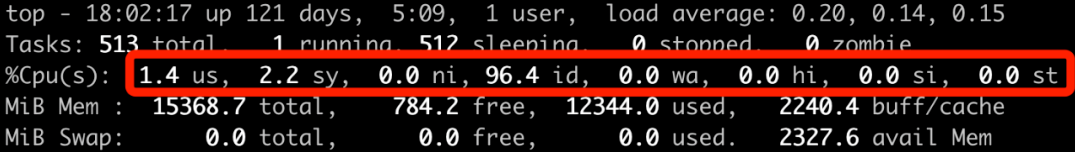 top - 18:02:17 up 121 days,  5:09,  1 user,  load average: 0.20, 0.14, 0.15
Tasks: 513 total,   1 running, 512 sleeping,   0 stopped,   0 zombie
%Cpu(s):  1.4 us,  2.2 sy,  0.0 ni, 96.4 id,  0.0 wa,  0.0 hi,  0.0 si,  0.0 st
MiB Mem :  15368.7 total,    784.2 free,  12344.0 used,   2240.4 buff/cache
MiB Swap:      0.0 total,      0.0 free,      0.0 used.   2327.6 avail Mem